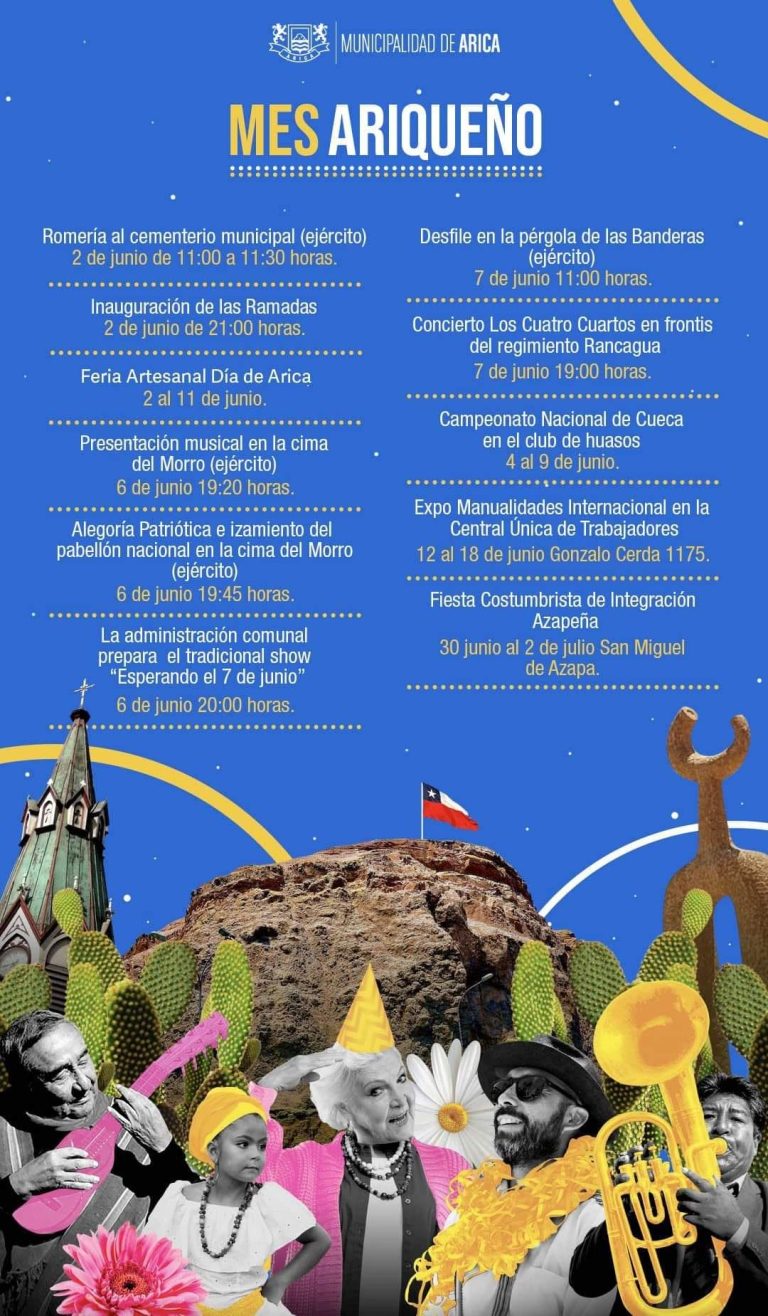 MUNICIPALIDAD DE ARICA

MES ARIQUEÑO

Romería al cementerio municipal (ejército)
2 de junio de 11:00 a 11:30 horas.

Inauguración de las Ramadas
2 de junio de 21:00 horas.

Feria Artesanal Día de Arica
2 al 11 de junio.

Presentación musical en la cima del Morro (ejército)
6 de junio 19:20 horas.

Alegoría Patriótica e izamiento del pabellón nacional en la cima del Morro (ejército)
6 de junio 19:45 horas.

La administración comunal prepara el tradicional show "Esperando el 7 de junio"
6 de junio 20:00 horas.

Desfile en la pérgola de las Banderas (ejército)
7 de junio 11:00 horas.

Concierto Los Cuatro Cuartos en frontis del regimiento Rancagua
7 de junio 19:00 horas.

Campeonato Nacional de Cueca en el club de huasos
4 al 9 de junio.

Expo Manualidades Internacional en la Central Única de Trabajadores
12 al 18 de junio Gonzalo Cerda 1175.

Fiesta Costumbrista de Integración Azapeña
30 junio al 2 de julio San Miguel de Azapa.